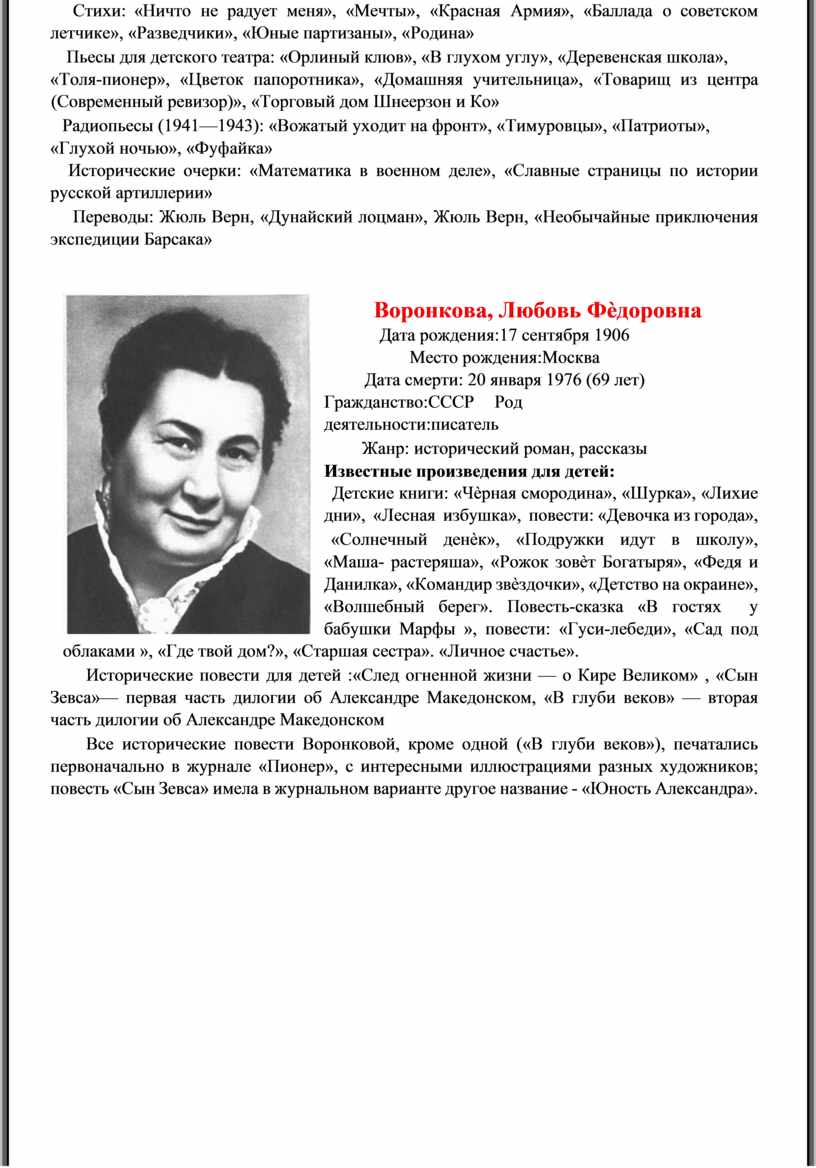 Стихи: «Ничто не радует меня», «Мечты», «Красная Армия», «Баллада о советском летчике», «Разведчики», «Юные партизаны», «Родина»

Пьесы для детского театра: «Орлиный клюв», «В глухом углу», «Деревенская школа», «Толя-пионер», «Цветок папоротника», «Домашняя учительница», «Товарищ из центра (Современный ревизор)», «Торговый дом Шнеерзон и Ко»

Радиопьесы (1941—1943): «Вожатый уходит на фронт», «Тимуровцы», «Патриоты», «Глухой ночью», «Фуфайка»

Исторические очерки: «Математика в военном деле», «Славные страницы по истории русской артиллерии»

Переводы: Жюль Верн, «Дунайский лоцман», Жюль Верн, «Необычайные приключения экспедиции Барсака»

Воронкова, Любовь Фѐдоровна

Дата рождения:17 сентября 1906

Место рождения:Москва

Дата смерти: 20 января 1976 (69 лет)

Гражданство:СССР Род деятельности:писатель

Жанр: исторический роман, рассказы

Известные произведения для детей:

Детские книги: «Чѐрная смородина», «Шурка», «Лихие дни», «Лесная избушка», повести: «Девочка из города», «Солнечный денѐк», «Подружки идут в школу», «Маша- растеряша», «Рожок зовѐт Богатыря», «Федя и Данилка», «Командир звѐздочки», «Детство на окраине», «Волшебный берег». Повесть-сказка «В гостях у бабушки Марфы », повести: «Гуси-лебеди», «Сад под облаками », «Где твой дом?», «Старшая сестра». «Личное счастье».

Исторические повести для детей :«След огненной жизни — о Кире Великом» , «Сын Зевса»— первая часть дилогии об Александре Македонском, «В глуби веков» — вторая часть дилогии об Александре Македонском

Все исторические повести Воронковой, кроме одной («В глуби веков»), печатались первоначально в журнале «Пионер», с интересными иллюстрациями разных художников; повесть «Сын Зевса» имела в журнальном варианте другое название - «Юность Александра».